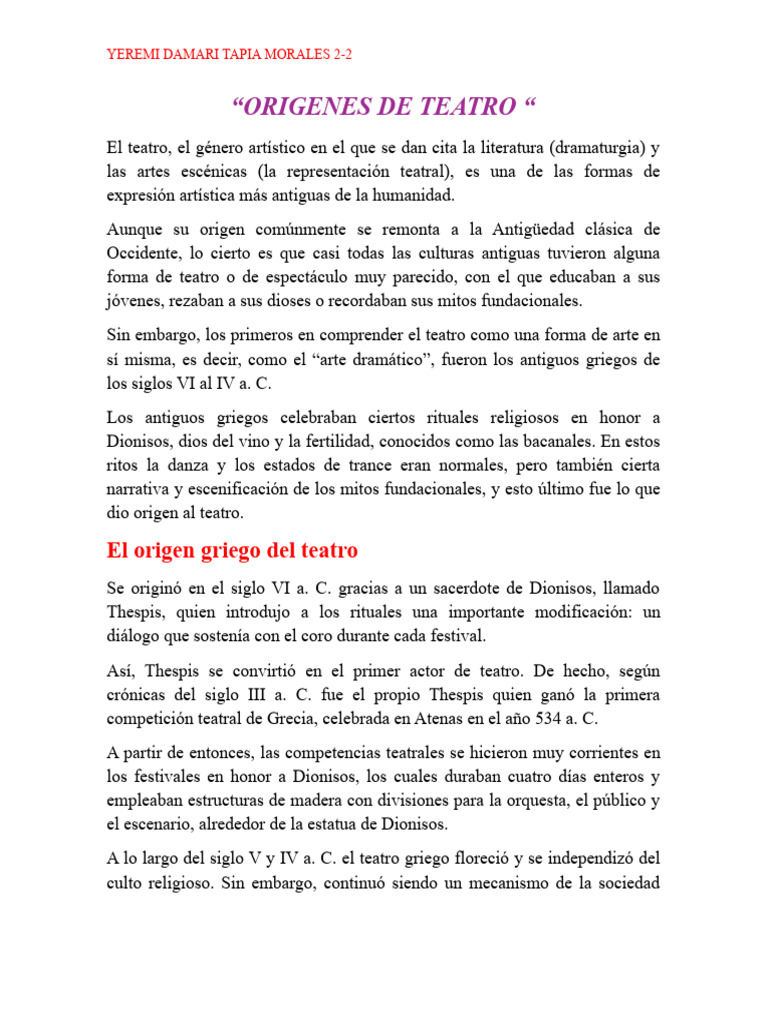 YEREMI DAMARI TAPIA MORALES 2-2

“ORIGENES DE TEATRO “

El teatro, el género artístico en el que se dan cita la literatura (dramaturgia) y las artes escénicas (la representación teatral), es una de las formas de expresión artística más antiguas de la humanidad.

Aunque su origen comúnmente se remonta a la Antigüedad clásica de Occidente, lo cierto es que casi todas las culturas antiguas tuvieron alguna forma de teatro o de espectáculo muy parecido, con el que educaban a sus jóvenes, rezaban a sus dioses o recordaban sus mitos fundacionales.

Sin embargo, los primeros en comprender el teatro como una forma de arte en sí misma, es decir, como el “arte dramático”, fueron los antiguos griegos de los siglos VI al IV a. C.

Los antiguos griegos celebraban ciertos rituales religiosos en honor a Dionisos, dios del vino y la fertilidad, conocidos como las bacanales. En estos ritos la danza y los estados de trance eran normales, pero también cierta narrativa y escenificación de los mitos fundacionales, y esto último fue lo que dio origen al teatro.

El origen griego del teatro

Se originó en el siglo VI a. C. gracias a un sacerdote de Dionisos, llamado Thespis, quien introdujo a los rituales una importante modificación: un diálogo que sostenía con el coro durante cada festival.

Así, Thespis se convirtió en el primer actor de teatro. De hecho, según crónicas del siglo III a. C. fue el propio Thespis quien ganó la primera competición teatral de Grecia, celebrada en Atenas en el año 534 a. C.

A partir de entonces, las competencias teatrales se hicieron muy corrientes en los festivales en honor a Dionisos, los cuales duraban cuatro días enteros y empleaban estructuras de madera con divisiones para la orquesta, el público y el escenario, alrededor de la estatua de Dionisos.

A lo largo del siglo V y IV a. C. el teatro griego floreció y se independizó del culto religioso. Sin embargo, continuó siendo un mecanismo de la sociedad